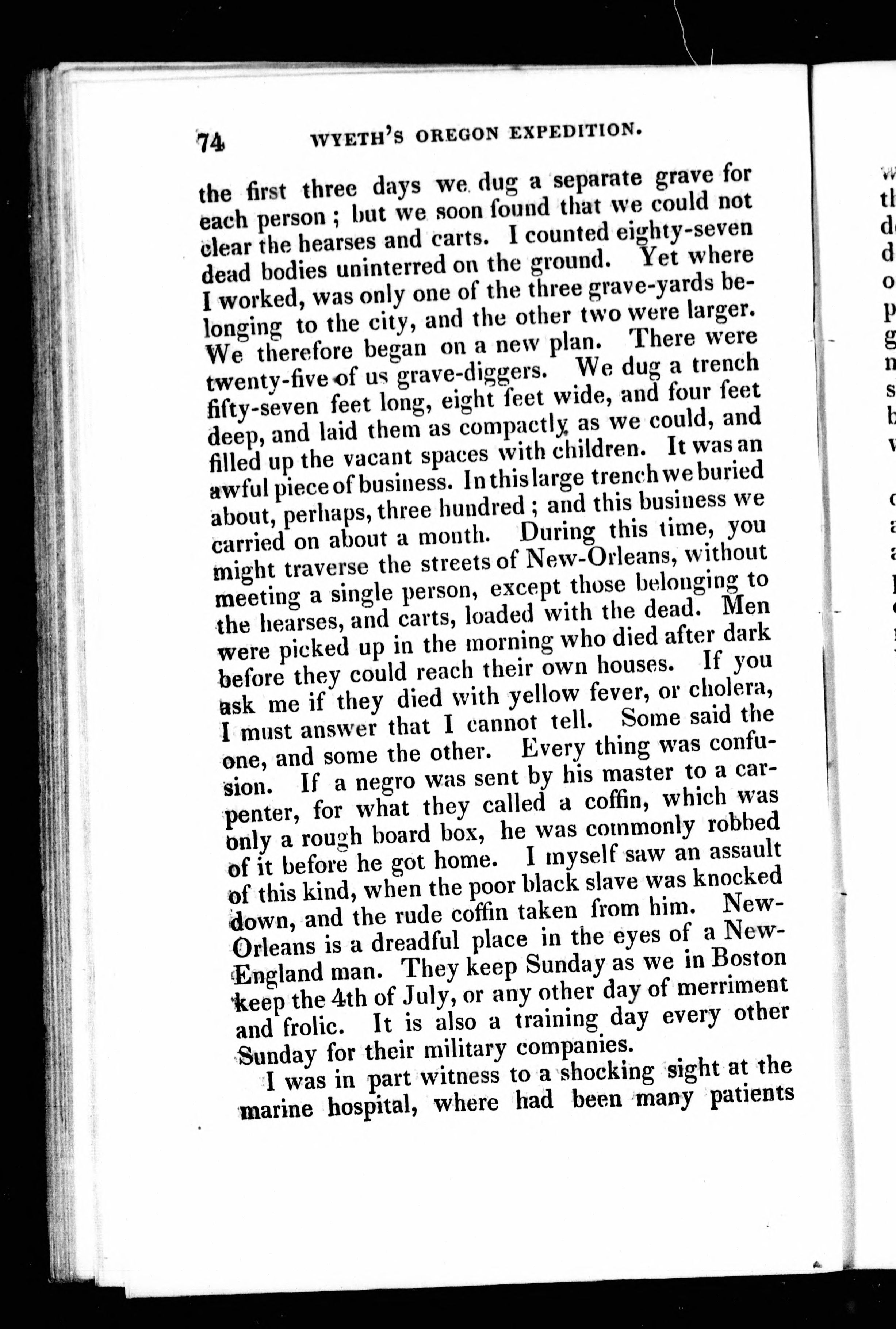 74 WYETH'S OREGON EXPEDITION.

the first three days we dug a separate grave for each person; but we soon found that we could not clear the hearses and carts. I counted eighty-seven dead bodies uninterred on the ground. Yet where I worked, was only one of the three grave-yards belonging to the city, and the other two were larger. We therefore began on a new plan. There were twenty-five of us grave-diggers. We dug a trench fifty-seven feet long, eight feet wide, and four feet deep, and laid them as compactly as we could, and filled up the vacant spaces with children. It was an awful piece of business. In this large trench we buried about, perhaps, three hundred; and this business we carried on about a month. During this time, you might traverse the streets of New-Orleans, without meeting a single person, except those belonging to the hearses, and carts, loaded with the dead. Men were picked up in the morning who died after dark before they could reach their own houses. If you ask me if they died with yellow fever, or cholera, I must answer that I cannot tell. Some said the one, and some the other. Every thing was confusion. If a negro was sent by his master to a carpenter, for what they called a coffin, which was only a rough board box, he was commonly robbed of it before he got home. I myself saw an assault of this kind, when the poor black slave was knocked down, and the rude coffin taken from him. New-Orleans is a dreadful place in the eyes of a New-England man. They keep Sunday as we in Boston keep the 4th of July, or any other day of merriment and frolic. It is also a training day every other Sunday for their military companies.

I was in part witness to a shocking sight at the marine hospital, where had been many patients